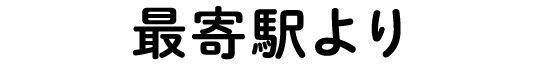 最寄駅より